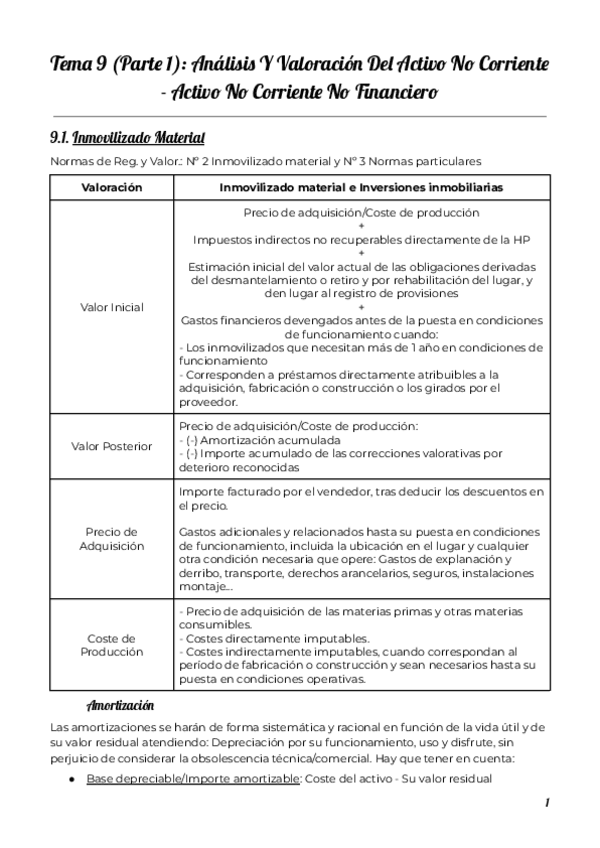 Tema 9 (Parte 1): Análisis Y Valoración Del Activo No Corriente - Activo No Corriente No Financiero

9.1. Inmovilizado Material

Normas de Reg. y Valor.: Nº 2 Inmovilizado material y Nº 3 Normas particulares

| Valoración | Inmovilizado material e Inversiones inmobiliarias |
|---|---|
| Valor Inicial | Precio de adquisición/Coste de producción + Impuestos indirectos no recuperables directamente de la HP + Estimación inicial del valor actual de las obligaciones derivadas del desmantelamiento o retiro y por rehabilitación del lugar, y den lugar al registro de provisiones + Gastos financieros devengados antes de la puesta en condiciones de funcionamiento cuando: - Los inmovilizados que necesitan más de 1 año en condiciones de funcionamiento - Corresponden a préstamos directamente atribuibles a la adquisición, fabricación o construcción o los girados por el proveedor. |
| Valor Posterior | Precio de adquisición/Coste de producción: - (-) Amortización acumulada - (-) Importe acumulado de las correcciones valorativas por deterioro reconocidas |
| Precio de Adquisición | Importe facturado por el vendedor, tras deducir los descuentos en el precio. Gastos adicionales y relacionados hasta su puesta en condiciones de funcionamiento, incluida la ubicación en el lugar y cualquier otra condición necesaria que opere: Gastos de explanación y derribo, transporte, derechos arancelarios, seguros, instalaciones montaje... |
| Coste de Producción | - Precio de adquisición de las materias primas y otras materias consumibles. - Costes directamente imputables. - Costes indirectamente imputables, cuando correspondan al período de fabricación o construcción y sean necesarios hasta su puesta en condiciones operativas. |

Amortización

Las amortizaciones se harán de forma sistemática y racional en función de la vida útil y de su valor residual atendiendo: Depreciación por su funcionamiento, uso y disfrute, sin perjuicio de considerar la obsolescencia técnica/comercial. Hay que tener en cuenta:

● Base depreciable/Importe amortizable: Coste del activo - Su valor residual

1